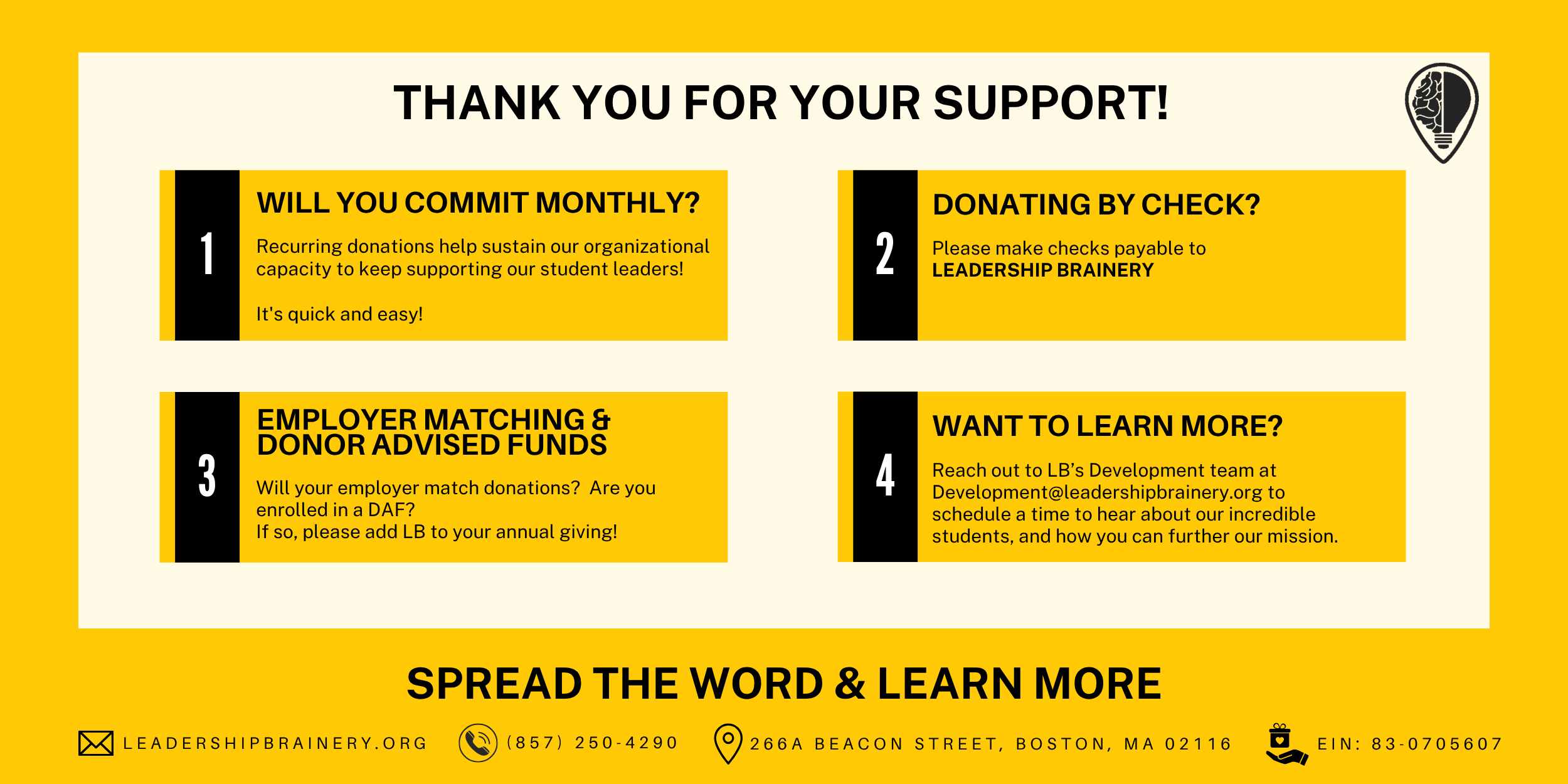 THANK YOU FOR YOUR SUPPORT!

1

WILL YOU COMMIT MONTHLY?

Recurring donations help sustain our organizational capacity to keep supporting our student leaders!

It's quick and easy!

2

DONATING BY CHECK?

Please make checks payable to
LEADERSHIP BRAINERY

3

EMPLOYER MATCHING & DONOR ADVISED FUNDS

Will your employer match donations? Are you enrolled in a DAF?
If so, please add LB to your annual giving!

4

WANT TO LEARN MORE?

Reach out to LB's Development team at Development@leadershipbrainery.org to schedule a time to hear about our incredible students, and how you can further our mission.

SPREAD THE WORD & LEARN MORE

LEADERSHIPBRAINERY.ORG (857) 250-4290 266A BEACON STREET, BOSTON, MA 02116 EIN: 83-0705607